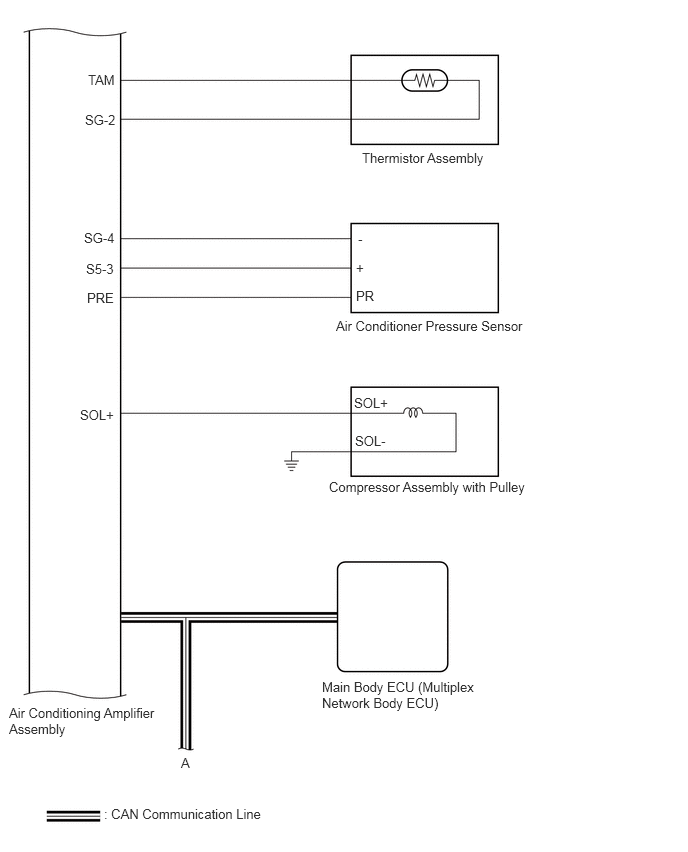 TAM

SG-2

Thermistor Assembly

SG-4

S5-3

PRE

-

+

PR

Air Conditioner Pressure Sensor

SOL+

SOL+

SOL-

Compressor Assembly with Pulley

Main Body ECU (Multiplex Network Body ECU)

Air Conditioning Amplifier Assembly

A

: CAN Communication Line